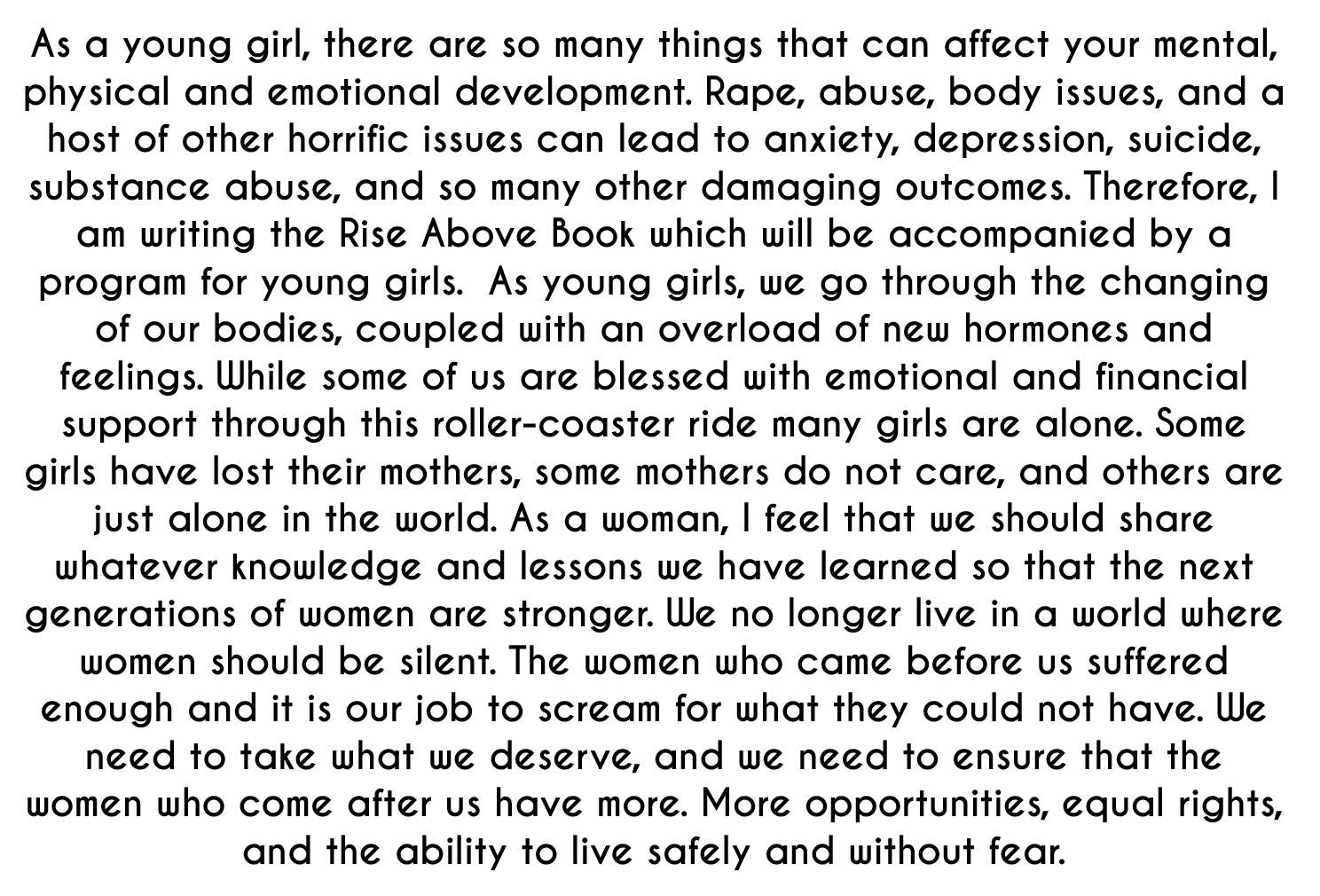 As a young girl, there are so many things that can affect your mental, physical and emotional development. Rape, abuse, body issues, and a host of other horrific issues can lead to anxiety, depression, suicide, substance abuse, and so many other damaging outcomes. Therefore, I am writing the Rise Above Book which will be accompanied by a program for young girls. As young girls, we go through the changing of our bodies, coupled with an overload of new hormones and feelings. While some of us are blessed with emotional and financial support through this roller-coaster ride many girls are alone. Some girls have lost their mothers, some mothers do not care, and others are just alone in the world. As a woman, I feel that we should share whatever knowledge and lessons we have learned so that the next generations of women are stronger. We no longer live in a world where women should be silent. The women who came before us suffered enough and it is our job to scream for what they could not have. We need to take what we deserve, and we need to ensure that the women who come after us have more. More opportunities, equal rights, and the ability to live safely and without fear.